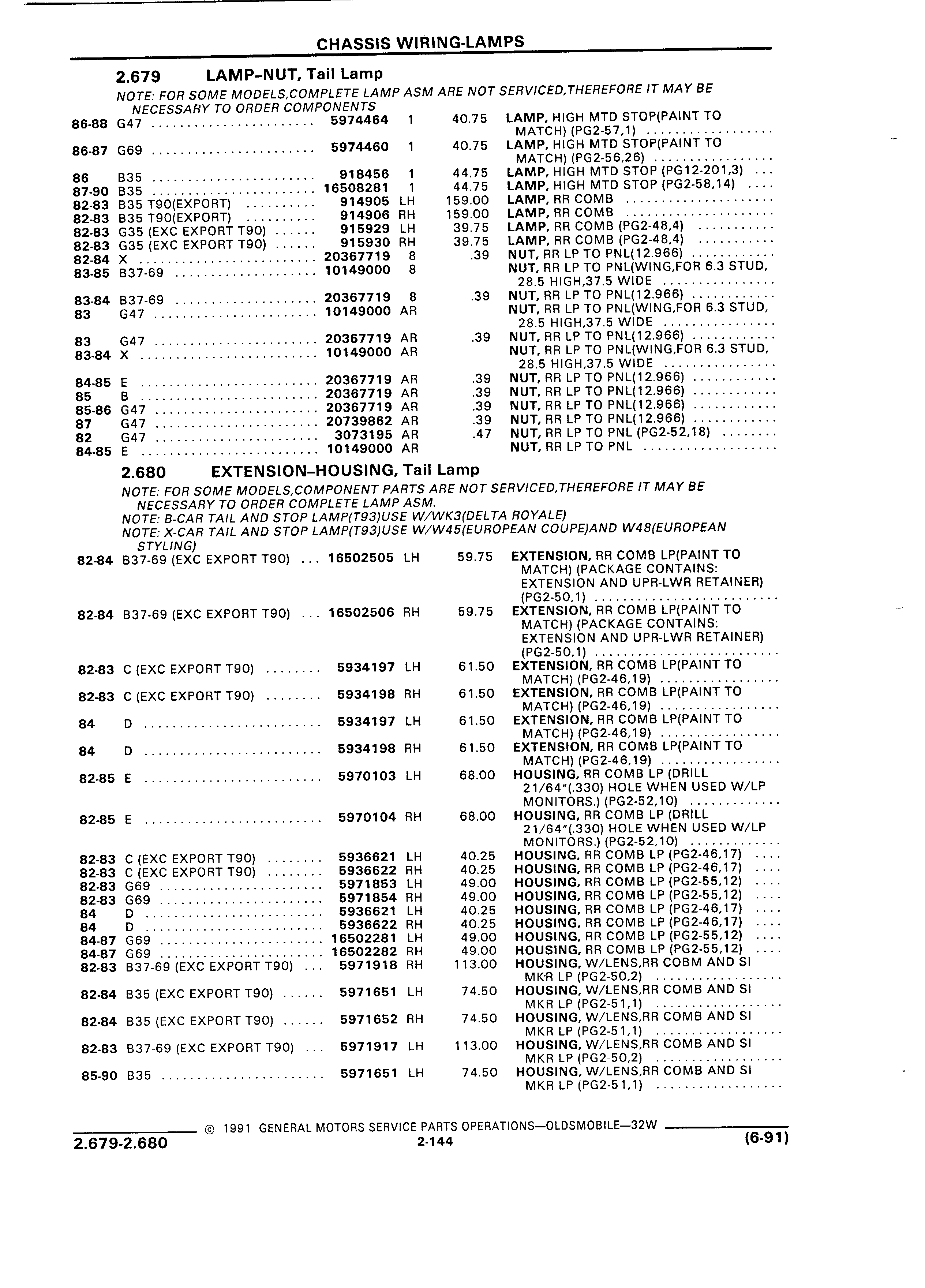 CHASSIS WIRING-LAMPS

2.679 LAMP–NUT, Tail Lamp

NOTE: FOR SOME MODELS,COMPLETE LAMP ASM ARE NOT SERVICED,THEREFORE IT MAY BE NECESSARY TO ORDER COMPONENTS

| | | | | | |
|---|---|---|---|---|---|
| 86-88 | G47 | 5974464 | 1 | 40.75 | LAMP, HIGH MTD STOP(PAINT TO MATCH) (PG2-57,1) |
| 86-87 | G69 | 5974460 | 1 | 40.75 | LAMP, HIGH MTD STOP(PAINT TO MATCH) (PG2-56,26) |
| 86 | B35 | 918456 | 1 | 44.75 | LAMP, HIGH MTD STOP (PG12-201,3) |
| 87-90 | B35 | 16508281 | 1 | 44.75 | LAMP, HIGH MTD STOP (PG2-58,14) |
| 82-83 | B35 T90(EXPORT) | 914905 | LH | 159.00 | LAMP, RR COMB |
| 82-83 | B35 T90(EXPORT) | 914906 | RH | 159.00 | LAMP, RR COMB |
| 82-83 | G35 (EXC EXPORT T90) | 915929 | LH | 39.75 | LAMP, RR COMB (PG2-48,4) |
| 82-83 | G35 (EXC EXPORT T90) | 915930 | RH | 39.75 | LAMP, RR COMB (PG2-48,4) |
| 82-84 | X | 20367719 | 8 | .39 | NUT, RR LP TO PNL(12.966) |
| 83-85 | B37-69 | 10149000 | 8 | | NUT, RR LP TO PNL(WING,FOR 6.3 STUD, 28.5 HIGH,37.5 WIDE |
| 83-84 | B37-69 | 20367719 | 8 | .39 | NUT, RR LP TO PNL(12.966) |
| 83 | G47 | 10149000 | AR | | NUT, RR LP TO PNL(WING,FOR 6.3 STUD, 28.5 HIGH,37.5 WIDE |
| 83 | G47 | 20367719 | AR | .39 | NUT, RR LP TO PNL(12.966) |
| 83-84 | X | 10149000 | AR | | NUT, RR LP TO PNL(WING,FOR 6.3 STUD, 28.5 HIGH,37.5 WIDE |
| 84-85 | E | 20367719 | AR | .39 | NUT, RR LP TO PNL(12.966) |
| 85 | B | 20367719 | AR | .39 | NUT, RR LP TO PNL(12.966) |
| 85-86 | G47 | 20367719 | AR | .39 | NUT, RR LP TO PNL(12.966) |
| 87 | G47 | 20739862 | AR | .39 | NUT, RR LP TO PNL(12.966) |
| 82 | G47 | 3073195 | AR | .47 | NUT, RR LP TO PNL (PG2-52,18) |
| 84-85 | E | 10149000 | AR | | NUT, RR LP TO PNL |

2.680 EXTENSION–HOUSING, Tail Lamp

NOTE: FOR SOME MODELS,COMPONENT PARTS ARE NOT SERVICED,THEREFORE IT MAY BE NECESSARY TO ORDER COMPLETE LAMP ASM.
NOTE: B-CAR TAIL AND STOP LAMP(T93)USE W/WK3(DELTA ROYALE)
NOTE: X-CAR TAIL AND STOP LAMP(T93)USE W/W45(EUROPEAN COUPE)AND W48(EUROPEAN STYLING)

| | | | | | |
|---|---|---|---|---|---|
| 82-84 | B37-69 (EXC EXPORT T90) | 16502505 | LH | 59.75 | EXTENSION, RR COMB LP(PAINT TO MATCH) (PACKAGE CONTAINS: EXTENSION AND UPR-LWR RETAINER) (PG2-50,1) |
| 82-84 | B37-69 (EXC EXPORT T90) | 16502506 | RH | 59.75 | EXTENSION, RR COMB LP(PAINT TO MATCH) (PACKAGE CONTAINS: EXTENSION AND UPR-LWR RETAINER) (PG2-50,1) |
| 82-83 | C (EXC EXPORT T90) | 5934197 | LH | 61.50 | EXTENSION, RR COMB LP(PAINT TO MATCH) (PG2-46,19) |
| 82-83 | C (EXC EXPORT T90) | 5934198 | RH | 61.50 | EXTENSION, RR COMB LP(PAINT TO MATCH) (PG2-46,19) |
| 84 | D | 5934197 | LH | 61.50 | EXTENSION, RR COMB LP(PAINT TO MATCH) (PG2-46,19) |
| 84 | D | 5934198 | RH | 61.50 | EXTENSION, RR COMB LP(PAINT TO MATCH) (PG2-46,19) |
| 82-85 | E | 5970103 | LH | 68.00 | HOUSING, RR COMB LP (DRILL 21/64"(.330) HOLE WHEN USED W/LP MONITORS.) (PG2-52,10) |
| 82-85 | E | 5970104 | RH | 68.00 | HOUSING, RR COMB LP (DRILL 21/64"(.330) HOLE WHEN USED W/LP MONITORS.) (PG2-52,10) |
| 82-83 | C (EXC EXPORT T90) | 5936621 | LH | 40.25 | HOUSING, RR COMB LP (PG2-46,17) |
| 82-83 | C (EXC EXPORT T90) | 5936622 | RH | 40.25 | HOUSING, RR COMB LP (PG2-46,17) |
| 82-83 | G69 | 5971853 | LH | 49.00 | HOUSING, RR COMB LP (PG2-55,12) |
| 82-83 | G69 | 5971854 | RH | 49.00 | HOUSING, RR COMB LP (PG2-55,12) |
| 84 | D | 5936621 | LH | 40.25 | HOUSING, RR COMB LP (PG2-46,17) |
| 84 | D | 5936622 | RH | 40.25 | HOUSING, RR COMB LP (PG2-46,17) |
| 84-87 | G69 | 16502281 | LH | 49.00 | HOUSING, RR COMB LP (PG2-55,12) |
| 84-87 | G69 | 16502282 | RH | 49.00 | HOUSING, RR COMB LP (PG2-55,12) |
| 82-83 | B37-69 (EXC EXPORT T90) | 5971918 | RH | 113.00 | HOUSING, W/LENS,RR COBM AND SI MKR LP (PG2-50,2) |
| 82-84 | B35 (EXC EXPORT T90) | 5971651 | LH | 74.50 | HOUSING, W/LENS,RR COMB AND SI MKR LP (PG2-51,1) |
| 82-84 | B35 (EXC EXPORT T90) | 5971652 | RH | 74.50 | HOUSING, W/LENS,RR COMB AND SI MKR LP (PG2-51,1) |
| 82-83 | B37-69 (EXC EXPORT T90) | 5971917 | LH | 113.00 | HOUSING, W/LENS,RR COMB AND SI MKR LP (PG2-50,2) |
| 85-90 | B35 | 5971651 | LH | 74.50 | HOUSING, W/LENS,RR COMB AND SI MKR LP (PG2-51,1) |

© 1991 GENERAL MOTORS SERVICE PARTS OPERATIONS—OLDSMOBILE—32W

2.679-2.680 2-144 (6-91)